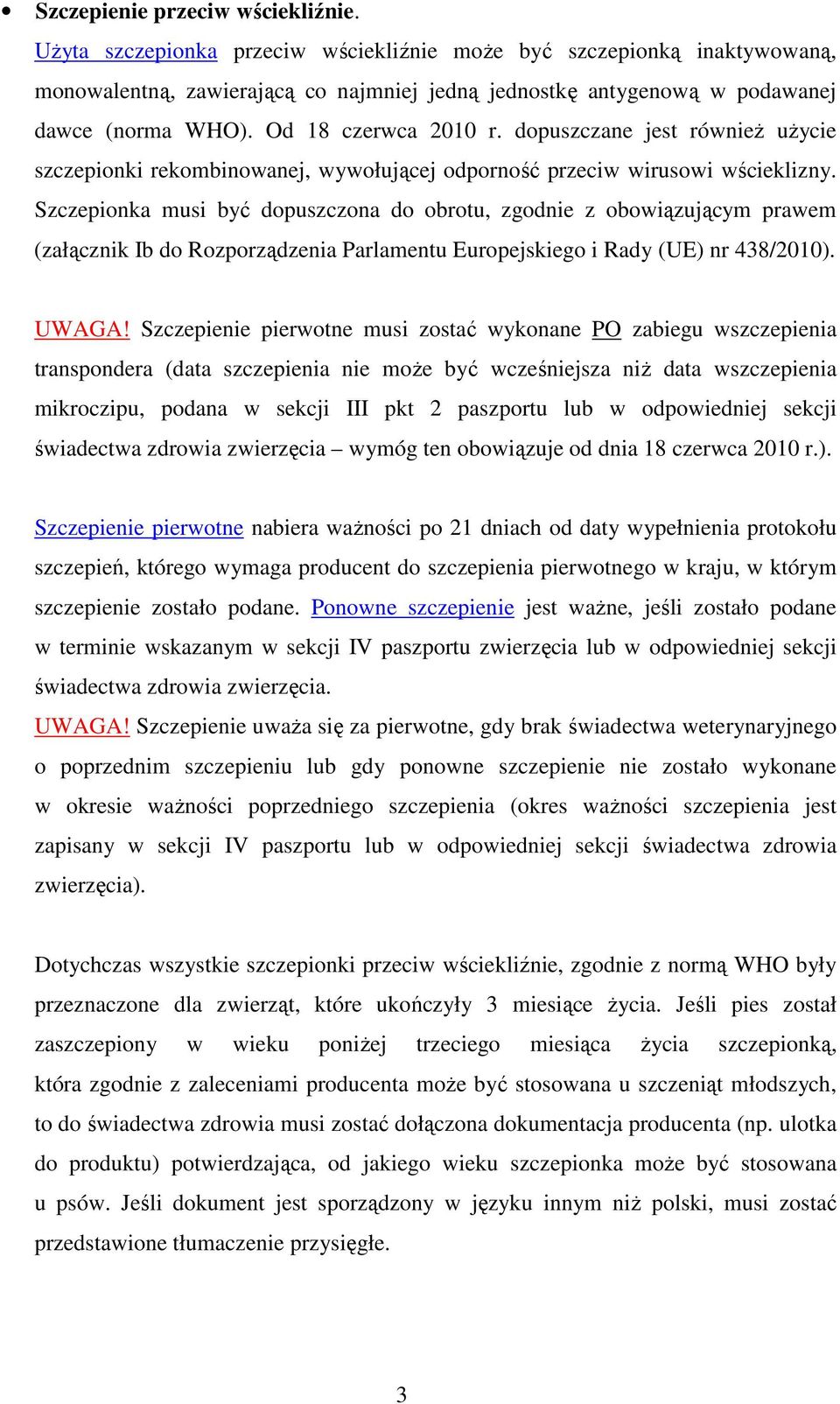 • Szczepienie przeciw wściekliźnie.

Użyta szczepionka przeciw wściekliźnie może być szczepionką inaktywowaną, monowalentną, zawierającą co najmniej jedną jednostkę antygenową w podawanej dawce (norma WHO). Od 18 czerwca 2010 r. dopuszczane jest również użycie szczepionki rekombinowanej, wywołującej odporność przeciw wirusowi wścieklizny. Szczepionka musi być dopuszczona do obrotu, zgodnie z obowiązującym prawem (załącznik Ib do Rozporządzenia Parlamentu Europejskiego i Rady (UE) nr 438/2010).

UWAGA! Szczepienie pierwotne musi zostać wykonane PO zabiegu wszczepienia transpondera (data szczepienia nie może być wcześniejsza niż data wszczepienia mikroczipu, podana w sekcji III pkt 2 paszportu lub w odpowiedniej sekcji świadectwa zdrowia zwierzęcia – wymóg ten obowiązuje od dnia 18 czerwca 2010 r.).

Szczepienie pierwotne nabiera ważności po 21 dniach od daty wypełnienia protokołu szczepień, którego wymaga producent do szczepienia pierwotnego w kraju, w którym szczepienie zostało podane. Ponowne szczepienie jest ważne, jeśli zostało podane w terminie wskazanym w sekcji IV paszportu zwierzęcia lub w odpowiedniej sekcji świadectwa zdrowia zwierzęcia.
UWAGA! Szczepienie uważa się za pierwotne, gdy brak świadectwa weterynaryjnego o poprzednim szczepieniu lub gdy ponowne szczepienie nie zostało wykonane w okresie ważności poprzedniego szczepienia (okres ważności szczepienia jest zapisany w sekcji IV paszportu lub w odpowiedniej sekcji świadectwa zdrowia zwierzęcia).

Dotychczas wszystkie szczepionki przeciw wściekliźnie, zgodnie z normą WHO były przeznaczone dla zwierząt, które ukończyły 3 miesiące życia. Jeśli pies został zaszczepiony w wieku poniżej trzeciego miesiąca życia szczepionką, która zgodnie z zaleceniami producenta może być stosowana u szczeniąt młodszych, to do świadectwa zdrowia musi zostać dołączona dokumentacja producenta (np. ulotka do produktu) potwierdzająca, od jakiego wieku szczepionka może być stosowana u psów. Jeśli dokument jest sporządzony w języku innym niż polski, musi zostać przedstawione tłumaczenie przysięgłe.

3